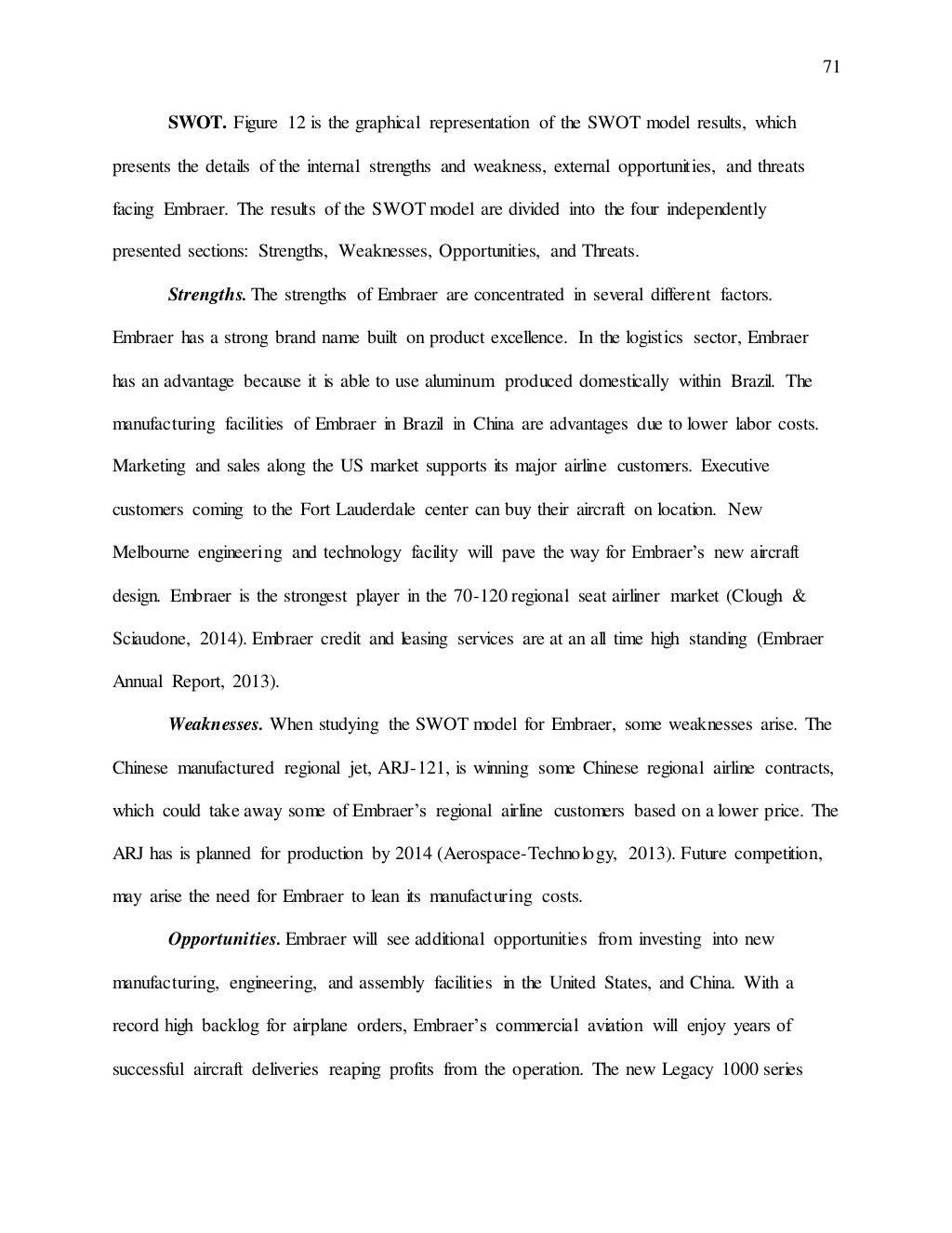 71

SWOT. Figure 12 is the graphical representation of the SWOT model results, which presents the details of the internal strengths and weakness, external opportunities, and threats facing Embraer. The results of the SWOT model are divided into the four independently presented sections: Strengths, Weaknesses, Opportunities, and Threats.

Strengths. The strengths of Embraer are concentrated in several different factors. Embraer has a strong brand name built on product excellence. In the logistics sector, Embraer has an advantage because it is able to use aluminum produced domestically within Brazil. The manufacturing facilities of Embraer in Brazil in China are advantages due to lower labor costs. Marketing and sales along the US market supports its major airline customers. Executive customers coming to the Fort Lauderdale center can buy their aircraft on location. New Melbourne engineering and technology facility will pave the way for Embraer's new aircraft design. Embraer is the strongest player in the 70-120 regional seat airliner market (Clough & Sciaudone, 2014). Embraer credit and leasing services are at an all time high standing (Embraer Annual Report, 2013).

Weaknesses. When studying the SWOT model for Embraer, some weaknesses arise. The Chinese manufactured regional jet, ARJ-121, is winning some Chinese regional airline contracts, which could take away some of Embraer's regional airline customers based on a lower price. The ARJ has is planned for production by 2014 (Aerospace-Technology, 2013). Future competition, may arise the need for Embraer to lean its manufacturing costs.

Opportunities. Embraer will see additional opportunities from investing into new manufacturing, engineering, and assembly facilities in the United States, and China. With a record high backlog for airplane orders, Embraer's commercial aviation will enjoy years of successful aircraft deliveries reaping profits from the operation. The new Legacy 1000 series